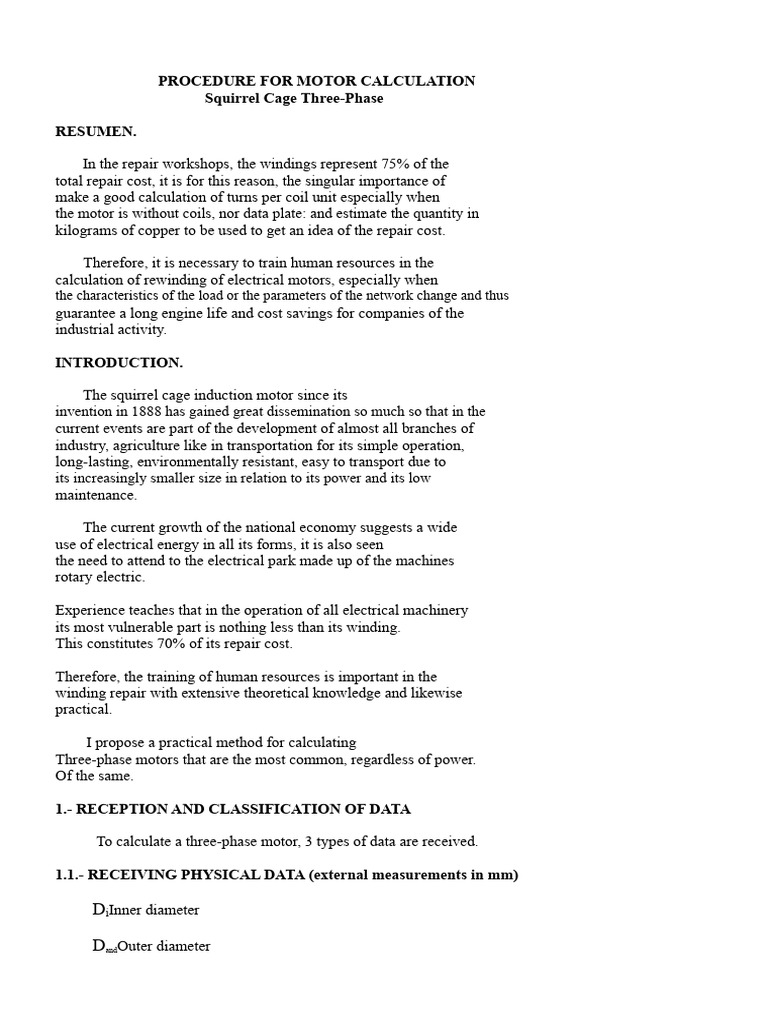 PROCEDURE FOR MOTOR CALCULATION
Squirrel Cage Three-Phase

RESUMEN.

In the repair workshops, the windings represent 75% of the total repair cost, it is for this reason, the singular importance of make a good calculation of turns per coil unit especially when the motor is without coils, nor data plate: and estimate the quantity in kilograms of copper to be used to get an idea of the repair cost.

Therefore, it is necessary to train human resources in the calculation of rewinding of electrical motors, especially when the characteristics of the load or the parameters of the network change and thus guarantee a long engine life and cost savings for companies of the industrial activity.

INTRODUCTION.

The squirrel cage induction motor since its invention in 1888 has gained great dissemination so much so that in the current events are part of the development of almost all branches of industry, agriculture like in transportation for its simple operation, long-lasting, environmentally resistant, easy to transport due to its increasingly smaller size in relation to its power and its low maintenance.

The current growth of the national economy suggests a wide use of electrical energy in all its forms, it is also seen the need to attend to the electrical park made up of the machines rotary electric.

Experience teaches that in the operation of all electrical machinery its most vulnerable part is nothing less than its winding. This constitutes 70% of its repair cost.

Therefore, the training of human resources is important in the winding repair with extensive theoretical knowledge and likewise practical.

I propose a practical method for calculating Three-phase motors that are the most common, regardless of power. Of the same.

1.- RECEPTION AND CLASSIFICATION OF DATA

To calculate a three-phase motor, 3 types of data are received.

1.1.- RECEIVING PHYSICAL DATA (external measurements in mm)

$D_i$Inner diameter

$D_{and}$Outer diameter